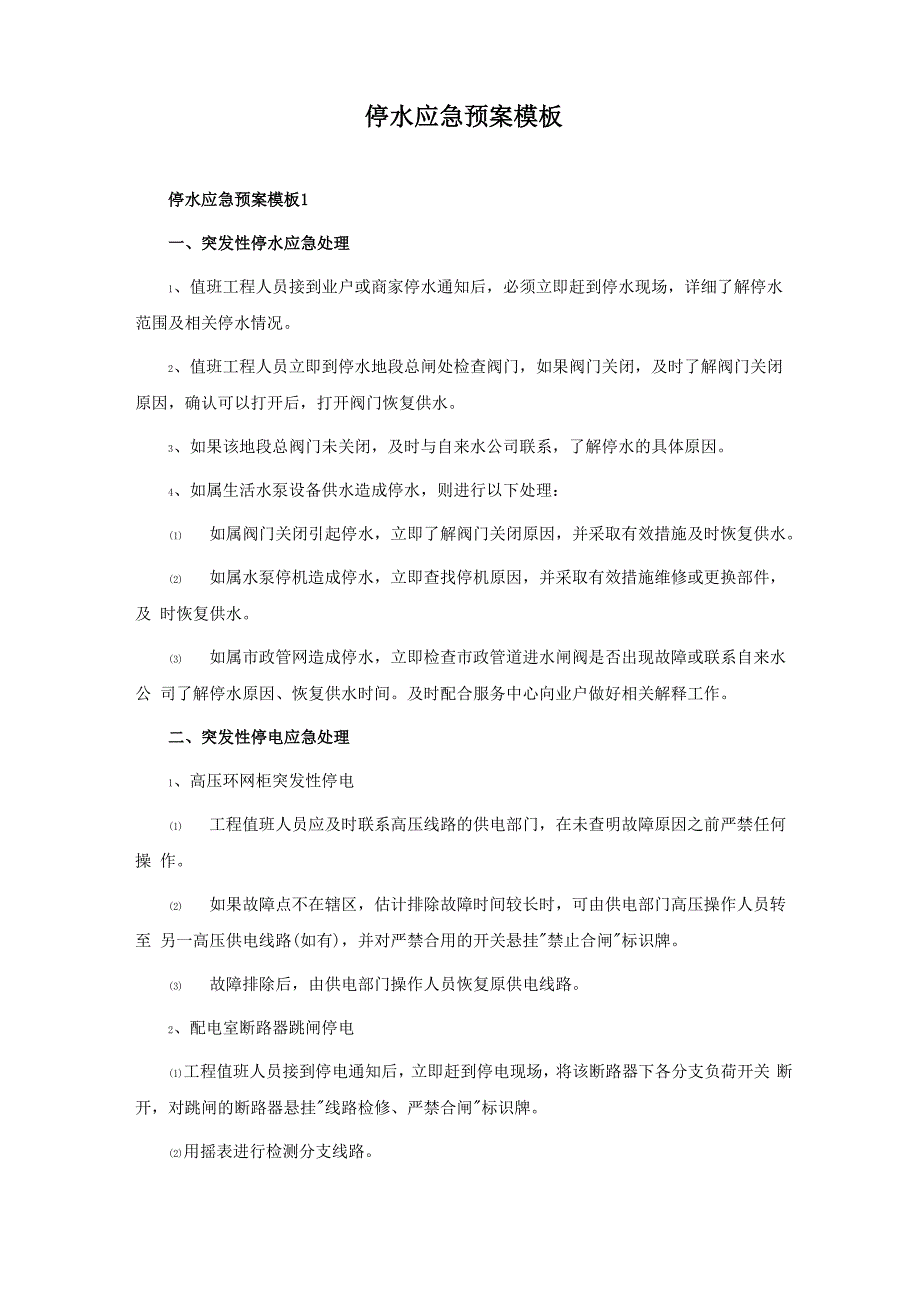 停水应急预案模板

停水应急预案模板1

一、突发性停水应急处理

1、值班工程人员接到业户或商家停水通知后，必须立即赶到停水现场，详细了解停水范围及相关停水情况。

2、值班工程人员立即到停水地段总闸处检查阀门，如果阀门关闭，及时了解阀门关闭原因，确认可以打开后，打开阀门恢复供水。

3、如果该地段总阀门未关闭，及时与自来水公司联系，了解停水的具体原因。

4、如属生活水泵设备供水造成停水，则进行以下处理：

⑴ 如属阀门关闭引起停水，立即了解阀门关闭原因，并采取有效措施及时恢复供水。

⑵ 如属水泵停机造成停水，立即查找停机原因，并采取有效措施维修或更换部件，及 时恢复供水。

⑶ 如属市政管网造成停水，立即检查市政管道进水闸阀是否出现故障或联系自来水公 司了解停水原因、恢复供水时间。及时配合服务中心向业户做好相关解释工作。

二、突发性停电应急处理

1、高压环网柜突发性停电

⑴ 工程值班人员应及时联系高压线路的供电部门，在未查明故障原因之前严禁任何操 作。

⑵ 如果故障点不在辖区，估计排除故障时间较长时，可由供电部门高压操作人员转至 另一高压供电线路(如有)，并对严禁合用的开关悬挂"禁止合闸"标识牌。

⑶ 故障排除后，由供电部门操作人员恢复原供电线路。

2、配电室断路器跳闸停电

⑴工程值班人员接到停电通知后，立即赶到停电现场，将该断路器下各分支负荷开关 断开，对跳闸的断路器悬挂"线路检修、严禁合闸"标识牌。

⑵用摇表进行检测分支线路。